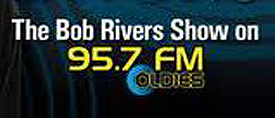 The Bob Rivers Show on
95.7 FM
OLDIES